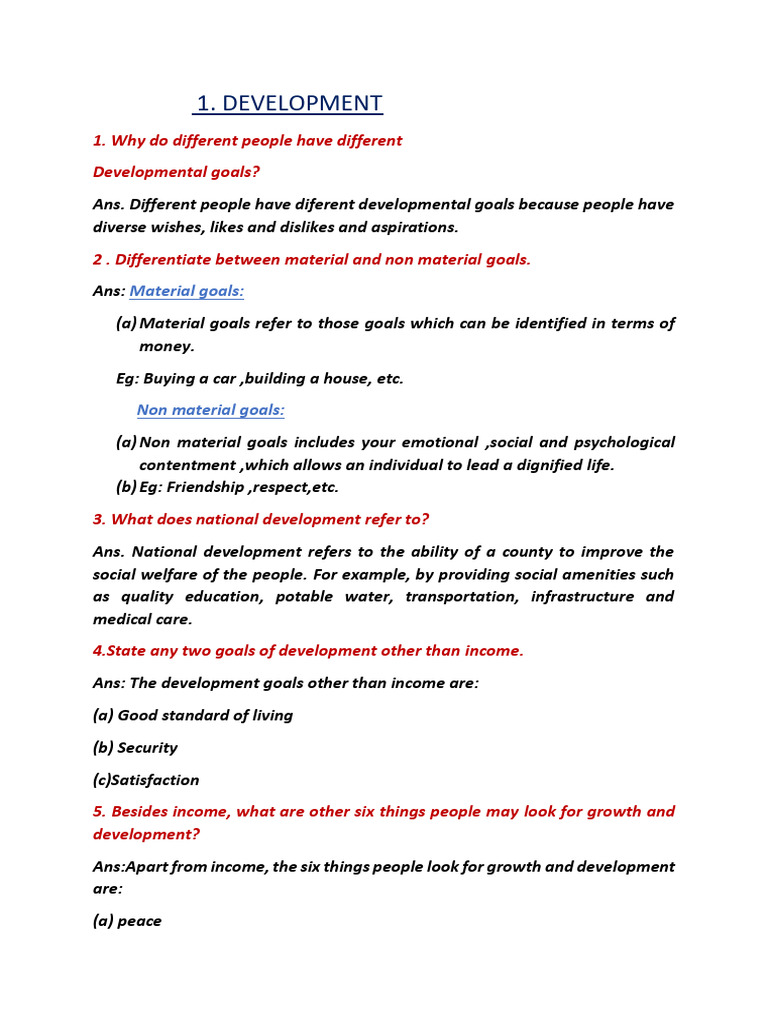 1. DEVELOPMENT

1. Why do different people have different

Developmental goals?

Ans. Different people have diferent developmental goals because people have diverse wishes, likes and dislikes and aspirations.

2 . Differentiate between material and non material goals.

Ans: Material goals:

(a) Material goals refer to those goals which can be identified in terms of money.

Eg: Buying a car ,building a house, etc.

Non material goals:

(a) Non material goals includes your emotional ,social and psychological contentment ,which allows an individual to lead a dignified life.
(b) Eg: Friendship ,respect,etc.

3. What does national development refer to?

Ans. National development refers to the ability of a county to improve the social welfare of the people. For example, by providing social amenities such as quality education, potable water, transportation, infrastructure and medical care.

4.State any two goals of development other than income.

Ans: The development goals other than income are:

(a) Good standard of living

(b) Security

(c)Satisfaction

5. Besides income, what are other six things people may look for growth and development?

Ans:Apart from income, the six things people look for growth and development are:

(a) peace